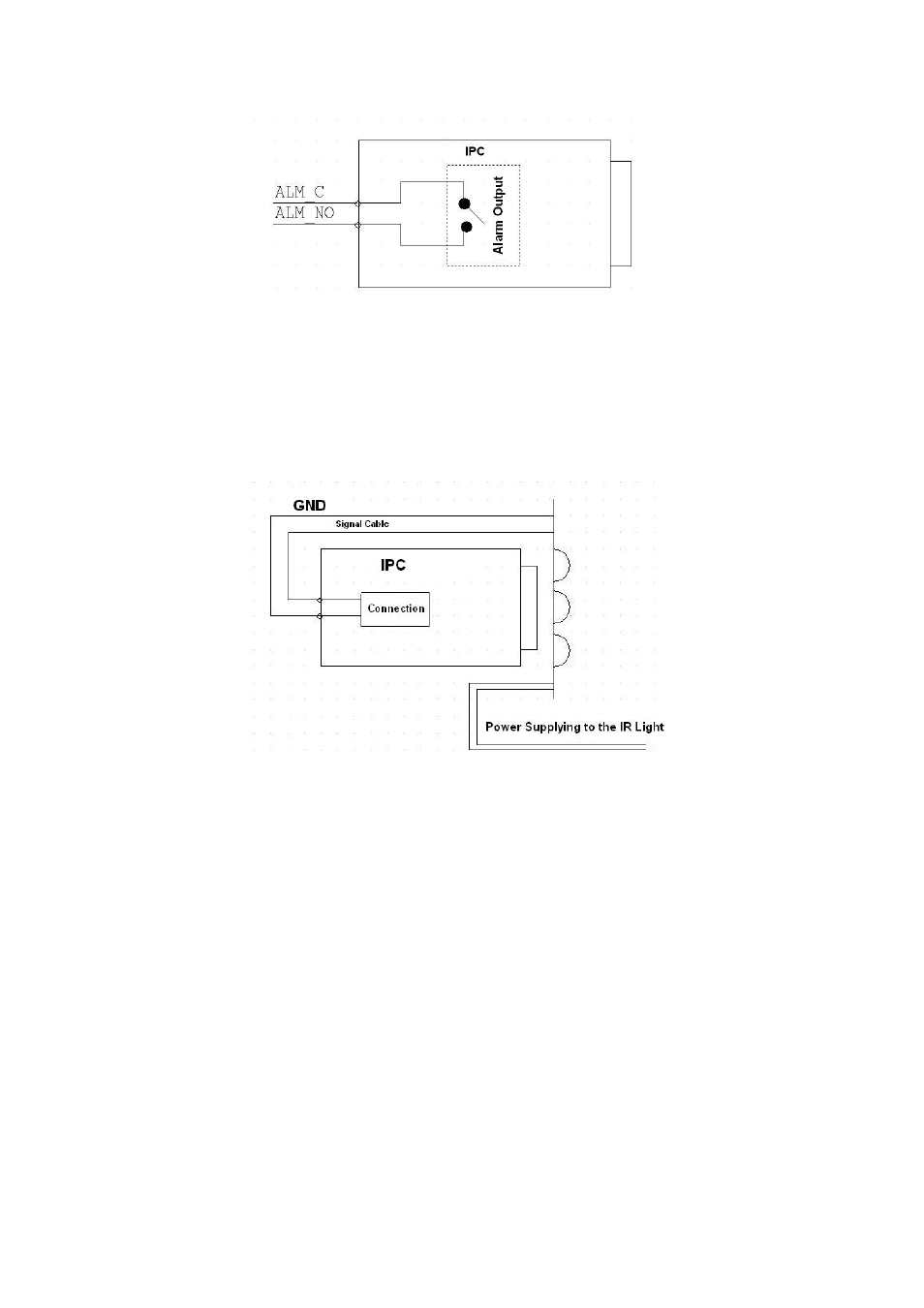 IPC

ALM_C

ALM_NO

Alarm Output

GND

Signal Cable

IPC

Connection

Power Supplying to the IR Light